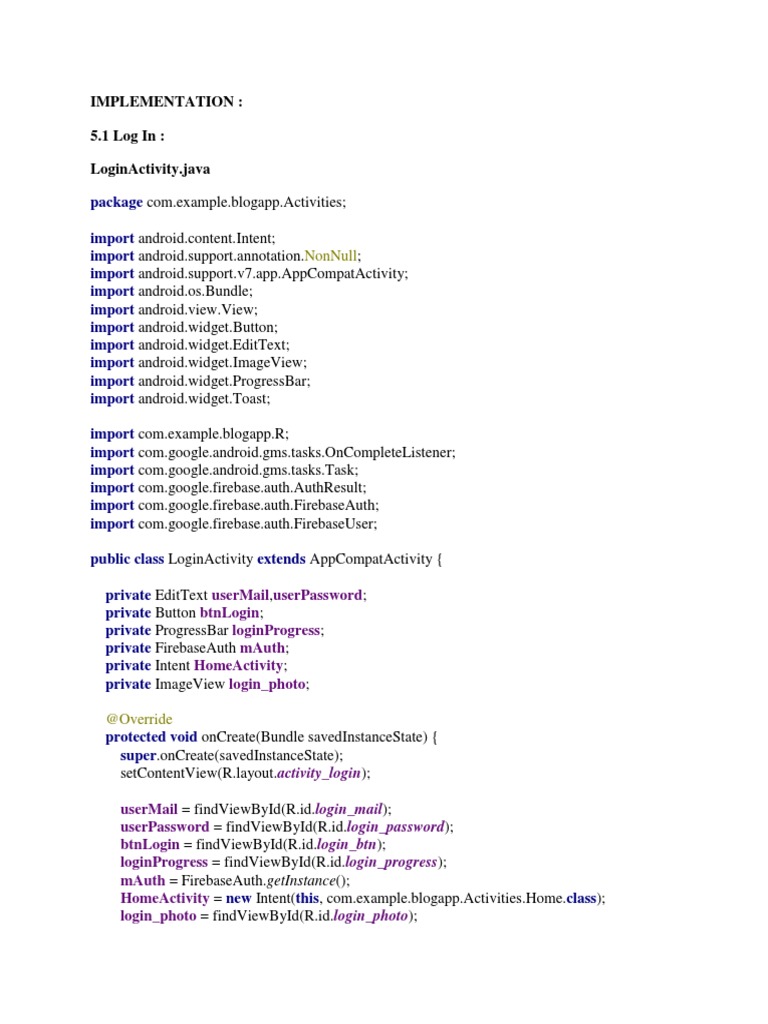 IMPLEMENTATION :

5.1 Log In :

LoginActivity.java

package com.example.blogapp.Activities;

import android.content.Intent;
import android.support.annotation.NonNull;
import android.support.v7.app.AppCompatActivity;
import android.os.Bundle;
import android.view.View;
import android.widget.Button;
import android.widget.EditText;
import android.widget.ImageView;
import android.widget.ProgressBar;
import android.widget.Toast;

import com.example.blogapp.R;
import com.google.android.gms.tasks.OnCompleteListener;
import com.google.android.gms.tasks.Task;
import com.google.firebase.auth.AuthResult;
import com.google.firebase.auth.FirebaseAuth;
import com.google.firebase.auth.FirebaseUser;

public class LoginActivity extends AppCompatActivity {

private EditText userMail,userPassword;
private Button btnLogin;
private ProgressBar loginProgress;
private FirebaseAuth mAuth;
private Intent HomeActivity;
private ImageView login_photo;

@Override
protected void onCreate(Bundle savedInstanceState) {
super.onCreate(savedInstanceState);
setContentView(R.layout.activity_login);

userMail = findViewById(R.id.login_mail);
userPassword = findViewById(R.id.login_password);
btnLogin = findViewById(R.id.login_btn);
loginProgress = findViewById(R.id.login_progress);
mAuth = FirebaseAuth.getInstance();
HomeActivity = new Intent(this, com.example.blogapp.Activities.Home.class);
login_photo = findViewById(R.id.login_photo);